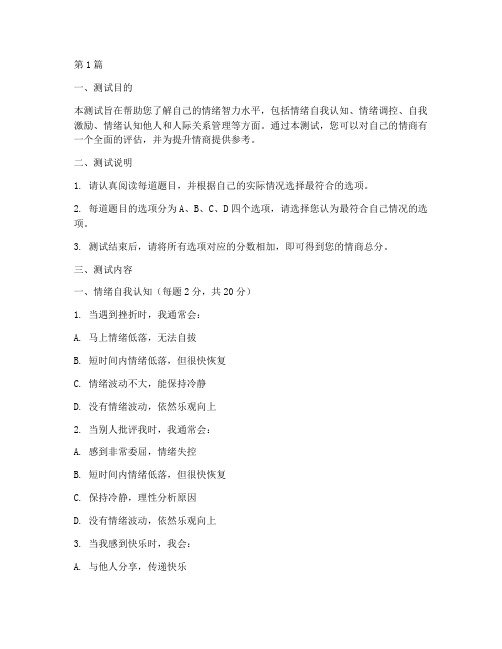 第 1 篇

一、测试目的

本测试旨在帮助您了解自己的情绪智力水平，包括情绪自我认知、情绪调控、自我激励、情绪认知他人和人际关系管理等方面。通过本测试，您可以对自己的情商有一个全面的评估，并为提升情商提供参考。

二、测试说明

1. 请认真阅读每道题目，并根据自己的实际情况选择最符合的选项。

2. 每道题目的选项分为 A、B、C、D 四个选项，请选择您认为最符合自己情况的选项。

3. 测试结束后，请将所有选项对应的分数相加，即可得到您的情商总分。

三、测试内容

一、情绪自我认知（每题 2 分，共 20 分）

1. 当遇到挫折时，我通常会：

A. 马上情绪低落，无法自拔

B. 短时间内情绪低落，但很快恢复

C. 情绪波动不大，能保持冷静

D. 没有情绪波动，依然乐观向上

2. 当别人批评我时，我通常会：

A. 感到非常委屈，情绪失控

B. 短时间内情绪低落，但很快恢复

C. 保持冷静，理性分析原因

D. 没有情绪波动，依然乐观向上

3. 当我感到快乐时，我会：

A. 与他人分享，传递快乐